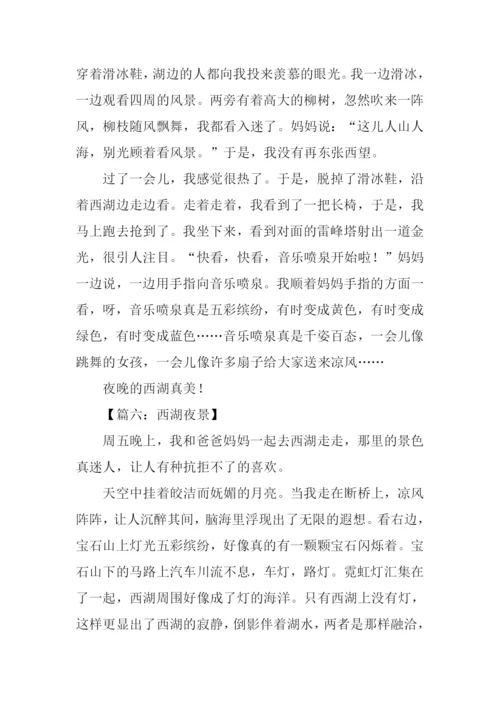 穿着滑冰鞋，湖边的人都向我投来羡慕的眼光。我一边滑冰，一边观看四周的风景。两旁有着高大的柳树，忽然吹来一阵风，柳枝随风飘舞，我都看入迷了。妈妈说：“这儿人山人海，别光顾着看风景。”于是，我没有再东张西望。

过了一会儿，我感觉很热了。于是，脱掉了滑冰鞋，沿着西湖边走边看。走着走着，我看到了一把长椅，于是，我马上跑去抢到了。我坐下来，看到对面的雷峰塔射出一道金光，很引人注目。“快看，快看，音乐喷泉开始啦！”妈妈一边说，一边用手指向音乐喷泉。我顺着妈妈手指的方面一看，呀，音乐喷泉真是五彩缤纷，有时变成黄色，有时变成绿色，有时变成蓝色……音乐喷泉真是千姿百态，一会儿像跳舞的女孩，一会儿像许多扇子给大家送来凉风……

夜晚的西湖真美！

【篇六：西湖夜景】

周五晚上，我和爸爸妈妈一起去西湖走走，那里的景色真迷人，让人有种抗拒不了的喜欢。

天空中挂着皎洁而妩媚的月亮。当我走在断桥上，凉风阵阵，让人沉醉其间，脑海里浮现出了无限的遐想。看右边，宝石山上灯光五彩缤纷，好像真的有一颗颗宝石闪烁着。宝石山下的马路上汽车川流不息，车灯，路灯。霓虹灯汇集在了一起，西湖周围好像成了灯的海洋。只有西湖上没有灯，这样更显出了西湖的寂静，倒影伴着湖水，两者是那样融洽，